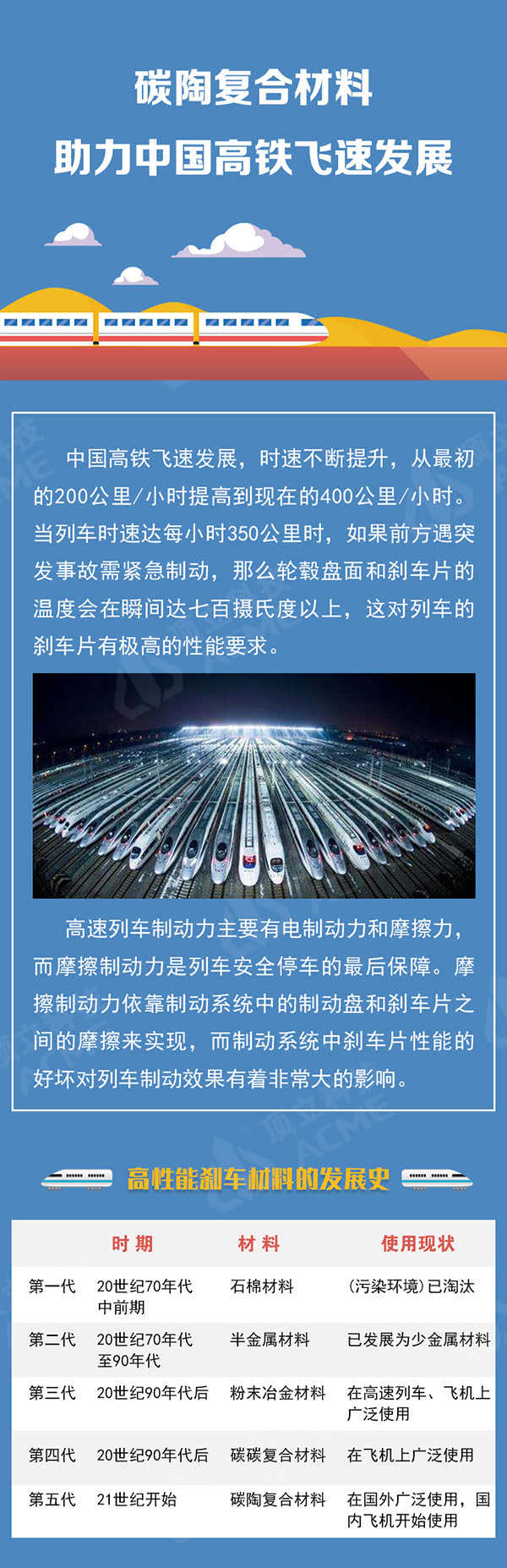 碳陶复合材料
助力中国高铁飞速发展

中国高铁飞速发展，时速不断提升，从最初的200公里/小时提高到现在的400公里/小时。当列车时速达每小时350公里时，如果前方遇突发事故需紧急制动，那么轮毂盘面和刹车片的温度会在瞬间达七百摄氏度以上，这对列车的刹车片有极高的性能要求。

高速列车制动力主要有电制动力和摩擦力，而摩擦制动力是列车安全停车的最后保障。摩擦制动力依靠制动系统中的制动盘和刹车片之间的摩擦来实现，而制动系统中刹车片性能的好坏对列车制动效果有着非常大的影响。

高性能刹车材料的发展史

|  | 时 期 | 材 料 | 使用现状 |
|---|---|---|---|
| 第一代 | 20世纪70年代中前期 | 石棉材料 | (污染环境)已淘汰 |
| 第二代 | 20世纪70年代至90年代 | 半金属材料 | 已发展为少金属材料 |
| 第三代 | 20世纪90年代后 | 粉末冶金材料 | 在高速列车、飞机上广泛使用 |
| 第四代 | 20世纪90年代后 | 碳碳复合材料 | 在飞机上广泛使用 |
| 第五代 | 21世纪开始 | 碳陶复合材料 | 在国外广泛使用，国内飞机开始使用 |